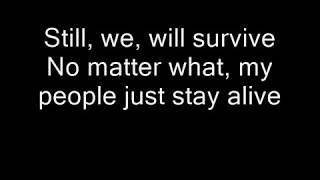 Still, we, will survive
No matter what, my
people just stay alive